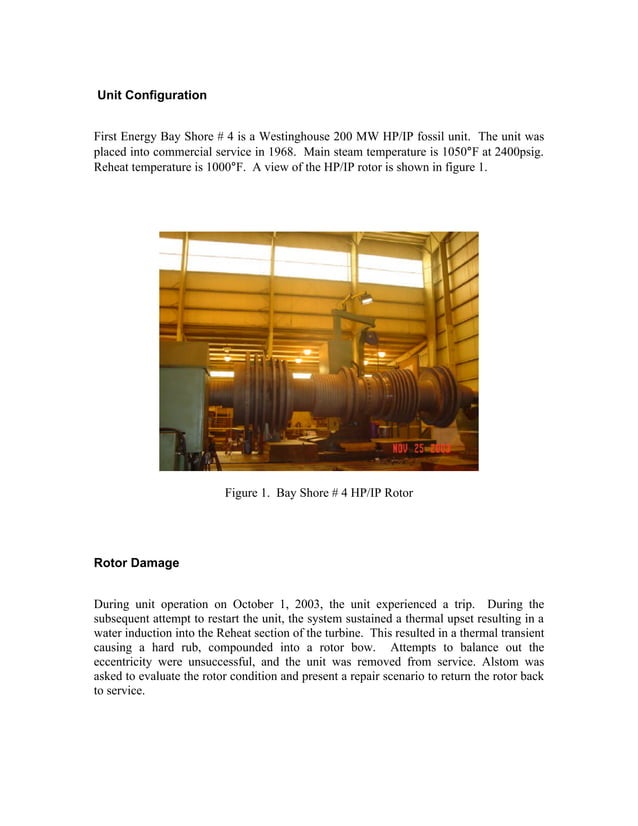 Unit Configuration

First Energy Bay Shore # 4 is a Westinghouse 200 MW HP/IP fossil unit. The unit was placed into commercial service in 1968. Main steam temperature is 1050°F at 2400psig. Reheat temperature is 1000°F. A view of the HP/IP rotor is shown in figure 1.

NOV 25 2003

Figure 1. Bay Shore # 4 HP/IP Rotor

Rotor Damage

During unit operation on October 1, 2003, the unit experienced a trip. During the subsequent attempt to restart the unit, the system sustained a thermal upset resulting in a water induction into the Reheat section of the turbine. This resulted in a thermal transient causing a hard rub, compounded into a rotor bow. Attempts to balance out the eccentricity were unsuccessful, and the unit was removed from service. Alstom was asked to evaluate the rotor condition and present a repair scenario to return the rotor back to service.